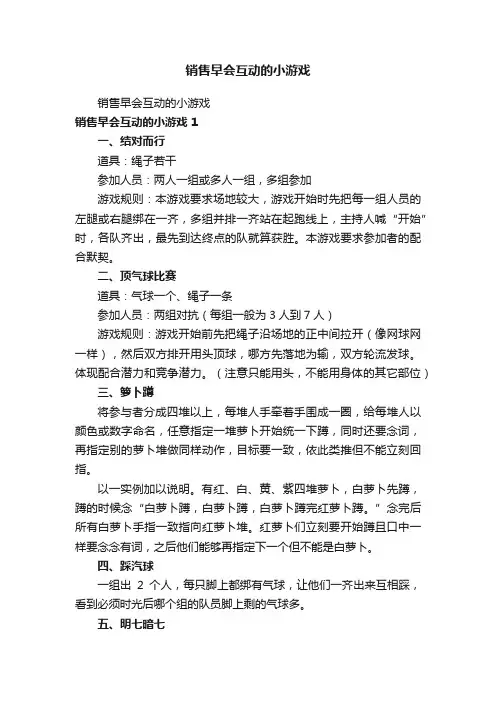 销售早会互动的小游戏

销售早会互动的小游戏

销售早会互动的小游戏 1

一、结对而行

道具：绳子若干

参加人员：两人一组或多人一组，多组参加

游戏规则：本游戏要求场地较大，游戏开始时先把每一组人员的左腿或右腿绑在一齐，多组并排一齐站在起跑线上，主持人喊“开始”时，各队齐出，最先到达终点的队就算获胜。本游戏要求参加者的配合默契。

二、顶气球比赛

道具：气球一个、绳子一条

参加人员：两组对抗（每组一般为 3 人到 7 人）

游戏规则：游戏开始前先把绳子沿场地的正中间拉开（像网球网一样），然后双方排开用头顶球，哪方先落地为输，双方轮流发球。体现配合潜力和竞争潜力。（注意只能用头，不能用身体的其它部位）

三、萝卜蹲

将参与者分成四堆以上，每堆人手牵着手围成一圈，给每堆人以颜色或数字命名，任意指定一堆萝卜开始统一下蹲，同时还要念词，再指定别的萝卜堆做同样动作，目标要一致，依此类推但不能立刻回指。

以一实例加以说明。有红、白、黄、紫四堆萝卜，白萝卜先蹲，蹲的时候念“白萝卜蹲，白萝卜蹲，白萝卜蹲完红萝卜蹲。”念完后所有白萝卜手指一致指向红萝卜堆。红萝卜们立刻要开始蹲且口中一样要念念有词，之后他们能够再指定下一个但不能是白萝卜。

四、踩汽球

一组出 2 个人，每只脚上都绑有气球，让他们一齐出来互相踩，看到必须时光后哪个组的队员脚上剩的气球多。

五、明七暗七